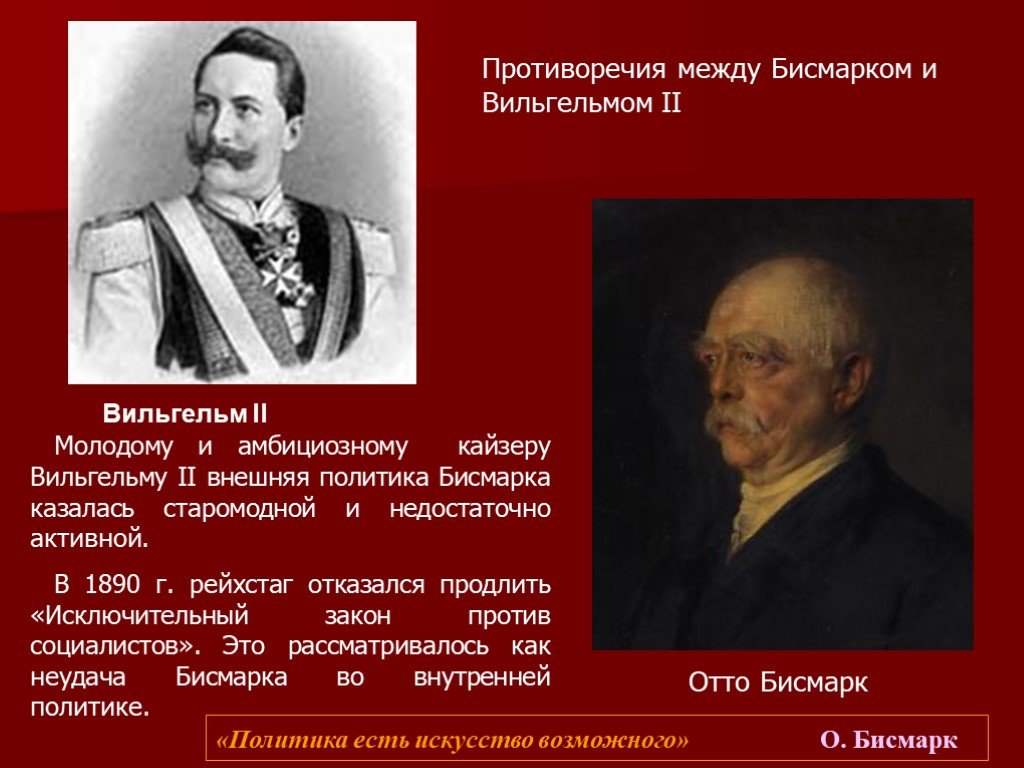 Противоречия между Бисмарком и Вильгельмом II

Вильгельм II

Молодому и амбициозному кайзеру Вильгельму II внешняя политика Бисмарка казалась старомодной и недостаточно активной.

В 1890 г. рейхстаг отказался продлить «Исключительный закон против социалистов». Это рассматривалось как неудача Бисмарка во внутренней политике.

Отто Бисмарк

«Политика есть искусство возможного» О. Бисмарк